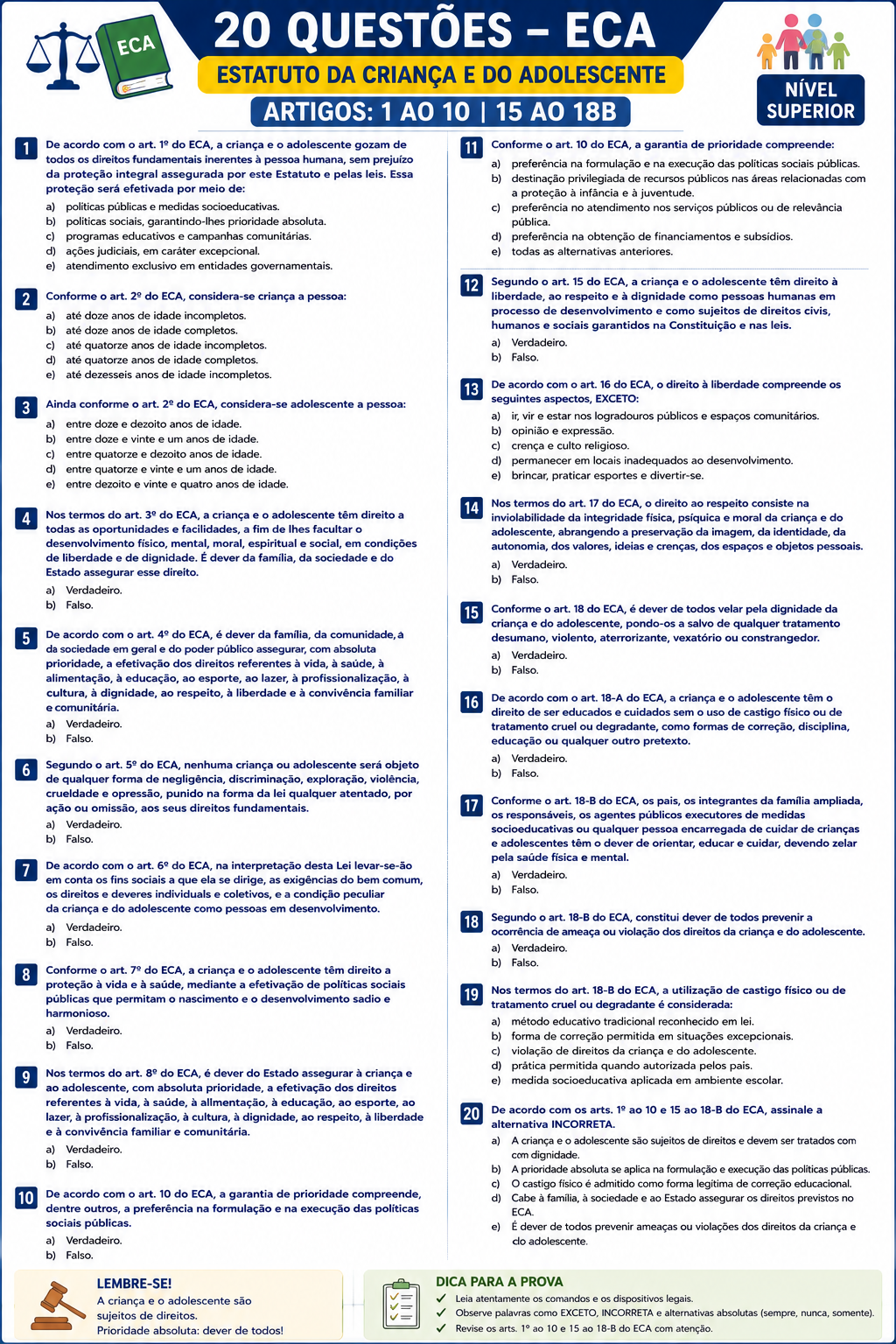 ECA

20 QUESTÕES – ECA

ESTATUTO DA CRIANÇA E DO ADOLESCENTE

ARTIGOS: 1 AO 10 | 15 AO 18B

NÍVEL SUPERIOR

1 De acordo com o art. 1º do ECA, a criança e o adolescente gozam de todos os direitos fundamentais inerentes à pessoa humana, sem prejuízo da proteção integral assegurada por este Estatuto e pelas leis. Essa proteção será efetivada por meio de:
a) políticas públicas e medidas socioeducativas.
b) políticas sociais, garantindo-lhes prioridade absoluta.
c) programas educativos e campanhas comunitárias.
d) ações judiciais, em caráter excepcional.
e) atendimento exclusivo em entidades governamentais.

2 Conforme o art. 2º do ECA, considera-se criança a pessoa:
a) até doze anos de idade incompletos.
b) até doze anos de idade completos.
c) até quatorze anos de idade incompletos.
d) até quatorze anos de idade completos.
e) até dezesseis anos de idade incompletos.

3 Ainda conforme o art. 2º do ECA, considera-se adolescente a pessoa:
a) entre doze e dezoito anos de idade.
b) entre doze e vinte e um anos de idade.
c) entre quatorze e dezoito anos de idade.
d) entre quatorze e vinte e um anos de idade.
e) entre dezoito e vinte e quatro anos de idade.

4 Nos termos do art. 3º do ECA, a criança e o adolescente têm direito a todas as oportunidades e facilidades, a fim de lhes facultar o desenvolvimento físico, mental, moral, espiritual e social, em condições de liberdade e de dignidade. É dever da família, da sociedade e do Estado assegurar esse direito.
a) Verdadeiro.
b) Falso.

5 De acordo com o art. 4º do ECA, é dever da família, da comunidade, a da sociedade em geral e do poder público assegurar, com absoluta prioridade, a efetivação dos direitos referentes à vida, à saúde, à alimentação, à educação, ao esporte, ao lazer, à profissionalização, à cultura, à dignidade, ao respeito, à liberdade e à convivência familiar e comunitária.
a) Verdadeiro.
b) Falso.

6 Segundo o art. 5º do ECA, nenhuma criança ou adolescente será objeto de qualquer forma de negligência, discriminação, exploração, violência, crueldade e opressão, punido na forma da lei qualquer atentado, por ação ou omissão, aos seus direitos fundamentais.
a) Verdadeiro.
b) Falso.

7 De acordo com o art. 6º do ECA, na interpretação desta Lei levar-se-ão em conta os fins sociais a que ela se dirige, as exigências do bem comum, os direitos e deveres individuais e coletivos, e a condição peculiar da criança e do adolescente como pessoas em desenvolvimento.
a) Verdadeiro.
b) Falso.

8 Conforme o art. 7º do ECA, a criança e o adolescente têm direito a proteção à vida e à saúde, mediante a efetivação de políticas sociais públicas que permitam o nascimento e o desenvolvimento sadio e harmonioso.
a) Verdadeiro.
b) Falso.

9 Nos termos do art. 8º do ECA, é dever do Estado assegurar à criança e ao adolescente, com absoluta prioridade, a efetivação dos direitos referentes à vida, à saúde, à allmentação, à educação, ao esporte, ao lazer, à profissionalização, à cultura, à dignidade, ao respeito, à liberdade e à convivência familiar e comunitária.
a) Verdadeiro.
b) Falso.

10 De acordo com o art. 10 do ECA, a garantia de prioridade compreende, dentre outros, a preferência na formulação e na execução das políticas sociais públicas.
a) Verdadeiro.
b) Falso.

11 Conforme o art. 10 do ECA, a garantia de prioridade compreende:
a) preferência na formulação e na execução das políticas sociais públicas.
b) destinação privilegiada de recursos públicos nas áreas relacionadas com a proteção à infância e à juventude.
c) preferência no atendimento nos serviços públicos ou de relevância pública.
d) preferência na obtenção de financiamentos e subsídios.
e) todas as alternativas anteriores.

12 Segundo o art. 15 do ECA, a criança e o adolescente têm direito à liberdade, ao respeito e à dignidade como pessoas humanas em processo de desenvolvimento e como sujeitos de direitos civis, humanos e sociais garantidos na Constituição e nas leis.
a) Verdadeiro.
b) Falso.

13 De acordo com o art. 16 do ECA, o direito à liberdade compreende os seguintes aspectos, EXCETO:
a) ir, vir e estar nos logradouros públicos e espaços comunitários.
b) opinião e expressão.
c) crença e culto religioso.
d) permanecer em locais inadequados ao desenvolvimento.
e) brincar, praticar esportes e divertir-se.

14 Nos termos do art. 17 do ECA, o direito ao respeito consiste na inviolabilidade da integridade física, psíquica e moral da criança e do adolescente, abrangendo a preservação da imagem, da identidade, da autonomia, dos valores, ideias e crenças, dos espaços e objetos pessoais.
a) Verdadeiro.
b) Falso.

15 Conforme o art. 18 do ECA, é dever de todos velar pela dignidade da criança e do adolescente, pondo-os a salvo de qualquer tratamento desumano, violento, aterrorizante, vexatório ou constrangedor.
a) Verdadeiro.
b) Falso.

16 De acordo com o art. 18-A do ECA, a criança e o adolescente têm o direito de ser educados e cuidados sem o uso de castigo físico ou de tratamento cruel ou degradante, como formas de correção, disciplina, educação ou qualquer outro pretexto.
a) Verdadeiro.
b) Falso.

17 Conforme o art. 18-B do ECA, os pais, os integrantes da família ampliada, os responsáveis, os agentes públicos executores de medidas socioeducativas ou qualquer pessoa encarregada de cuidar de crianças e adolescentes têm o dever de orientar, educar e cuidar, devendo zelar pela saúde física e mental.
a) Verdadeiro.
b) Falso.

18 Segundo o art. 18-B do ECA, constitui dever de todos prevenir a ocorrência de ameaça ou violação dos direitos da criança e do adolescente.
a) Verdadeiro.
b) Falso.

19 Nos termos do art. 18-B do ECA, a utilização de castigo físico ou de tratamento cruel ou degradante é considerada:
a) método educativo tradicional reconhecido em lei.
b) forma de correção permitida em situações excepcionais.
c) violação de direitos da criança e do adolescente.
d) prática permitida quando autorizada pelos pais.
e) medida socioeducativa aplicada em ambiente escolar.

20 De acordo com os arts. 1º ao 10 e 15 ao 18-B do ECA, assinale a alternativa INCORRETA.
a) A criança e o adolescente são sujeitos de direitos e devem ser tratados com com dignidade.
b) A prioridade absoluta se aplica na formulação e execução das políticas públicas.
c) O castigo físico é admitido como forma legítima de correção educacional.
d) Cabe à família, à sociedade e ao Estado assegurar os direitos previstos no ECA.
e) É dever de todos prevenir ameaças ou violações dos direitos da criança e do adolescente.

LEMBRE-SE!
A criança e o adolescente são sujeitos de direitos.
Prioridade absoluta: dever de todos!

DICA PARA A PROVA
Leia atentamente os comandos e os dispositivos legais.
Observe palavras como EXCETO, INCORRETA e alternativas absolutas (sempre, nunca, somente).
Revise os arts. 1º ao 10 e 15 ao 18-B do ECA com atenção.